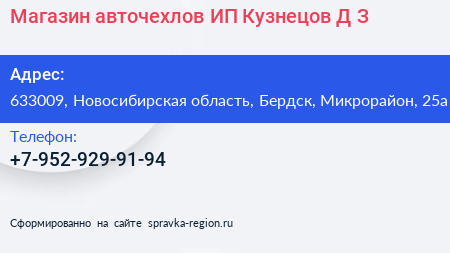 Магазин авточехлов ИП Кузнецов Д З

Адрес:
633009, Новосибирская область, Бердск, Микрорайон, 25а

Телефон:
+7-952-929-91-94

Сформированно на сайте spravka-region.ru